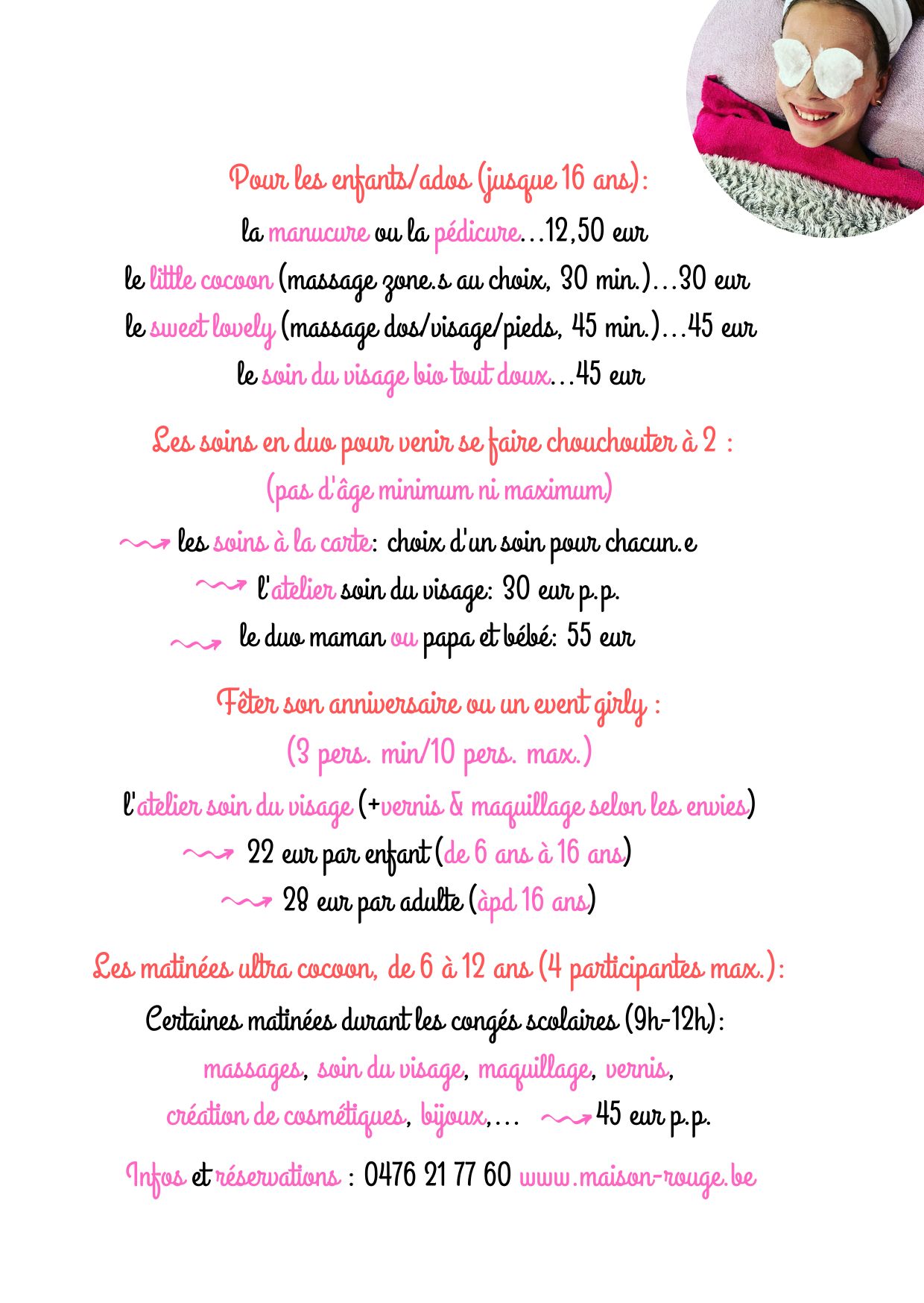 Pour les enfants/ados (jusque 16 ans):

la manucure ou la pédicure...12,50 eur
le little cocoon (massage zone.s au choix, 30 min.)...30 eur
le sweet lovely (massage dos/visage/pieds, 45 min.)...45 eur
le soin du visage bio tout doux...45 eur

Les soins en duo pour venir se faire chouchouter à 2 :
(pas d'âge minimum ni maximum)

les soins à la carte: choix d'un soin pour chacun.e
l'atelier soin du visage: 30 eur p.p.
le duo maman ou papa et bébé: 55 eur

Fêter son anniversaire ou un event girly :
(3 pers. min/10 pers. max.)

l'atelier soin du visage (+vernis & maquillage selon les envies)
22 eur par enfant (de 6 ans à 16 ans)
28 eur par adulte (àpd 16 ans)

Les matinées ultra cocoon, de 6 à 12 ans (4 participantes max.):

Certaines matinées durant les congés scolaires (9h-12h):
massages, soin du visage, maquillage, vernis,
création de cosmétiques, bijoux,... 45 eur p.p.

Infos et réservations : 0476 21 77 60 www.maison-rouge.be